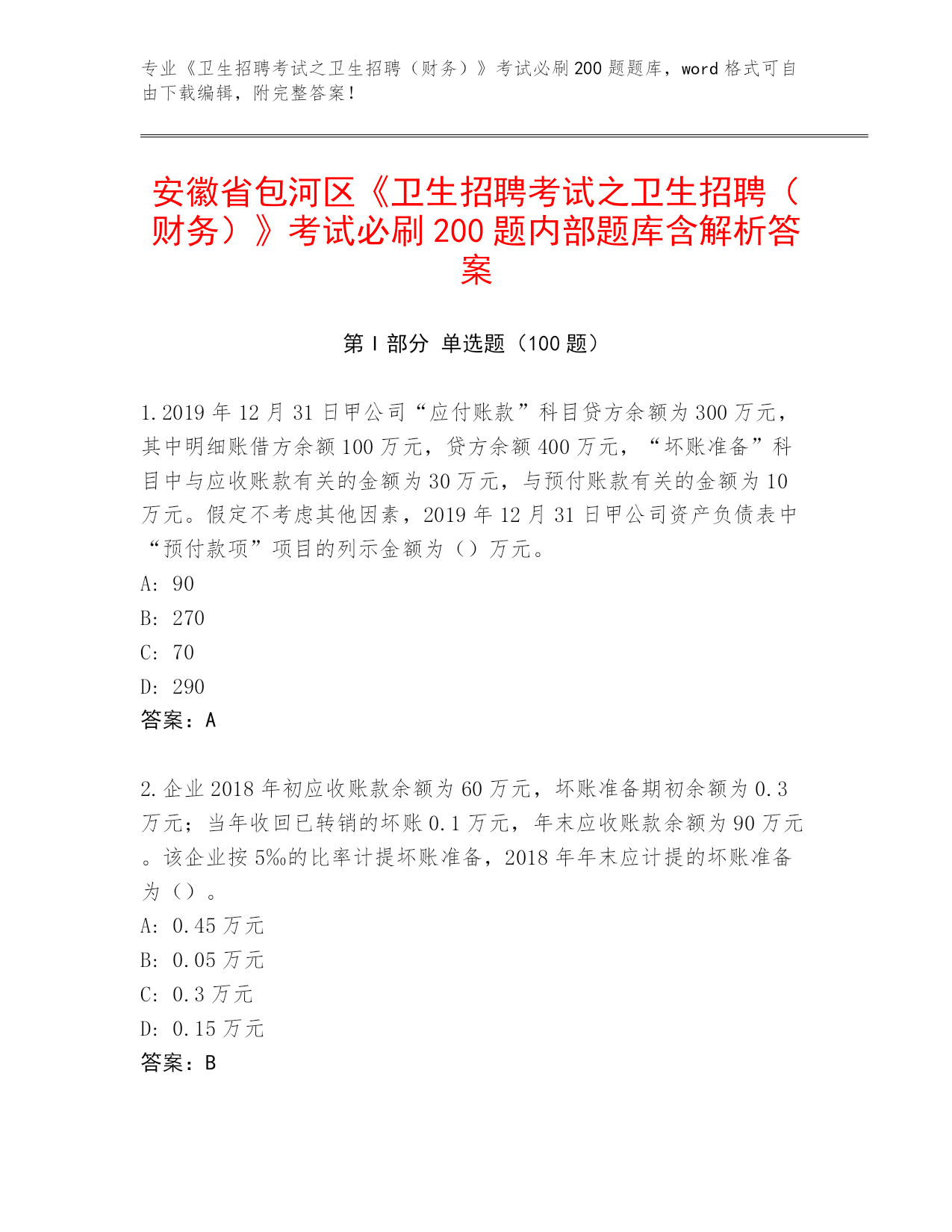 专业《卫生招聘考试之卫生招聘（财务）》考试必刷200题题库，word格式可自由下载编辑，附完整答案！

安徽省包河区《卫生招聘考试之卫生招聘（财务）》考试必刷200题内部题库含解析答案

第I部分 单选题（100题）

1.2019年12月31日甲公司“应付账款”科目贷方余额为300万元，其中明细账借方余额100万元，贷方余额400万元，“坏账准备”科目中与应收账款有关的金额为30万元，与预付账款有关的金额为10万元。假定不考虑其他因素，2019年12月31日甲公司资产负债表中“预付款项”项目的列示金额为（）万元。
A: 90
B: 270
C: 70
D: 290
答案：A

2.企业2018年初应收账款余额为60万元，坏账准备期初余额为0.3万元；当年收回已转销的坏账0.1万元，年末应收账款余额为90万元。该企业按5‰的比率计提坏账准备，2018年年末应计提的坏账准备为（）。
A: 0.45万元
B: 0.05万元
C: 0.3万元
D: 0.15万元
答案：B